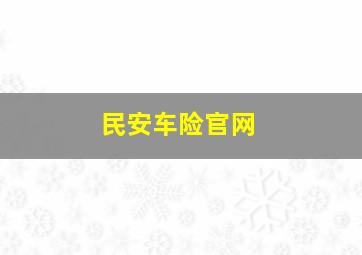 民安车险官网